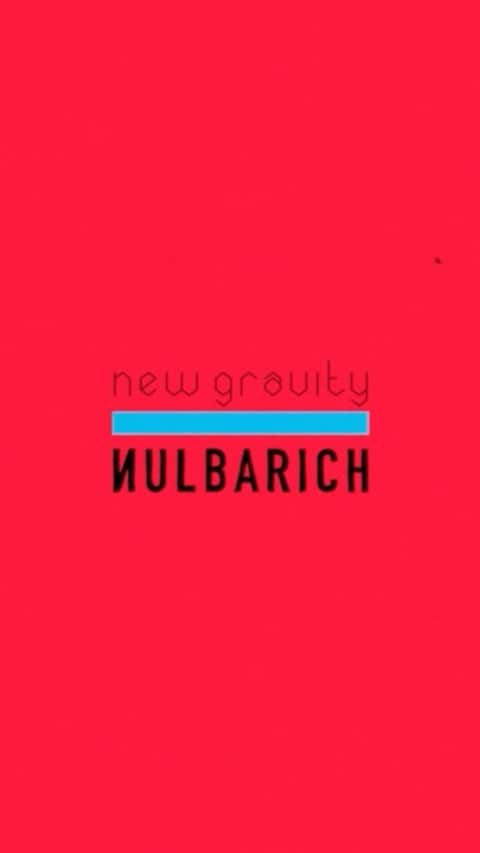 new gravity

NULBARICH